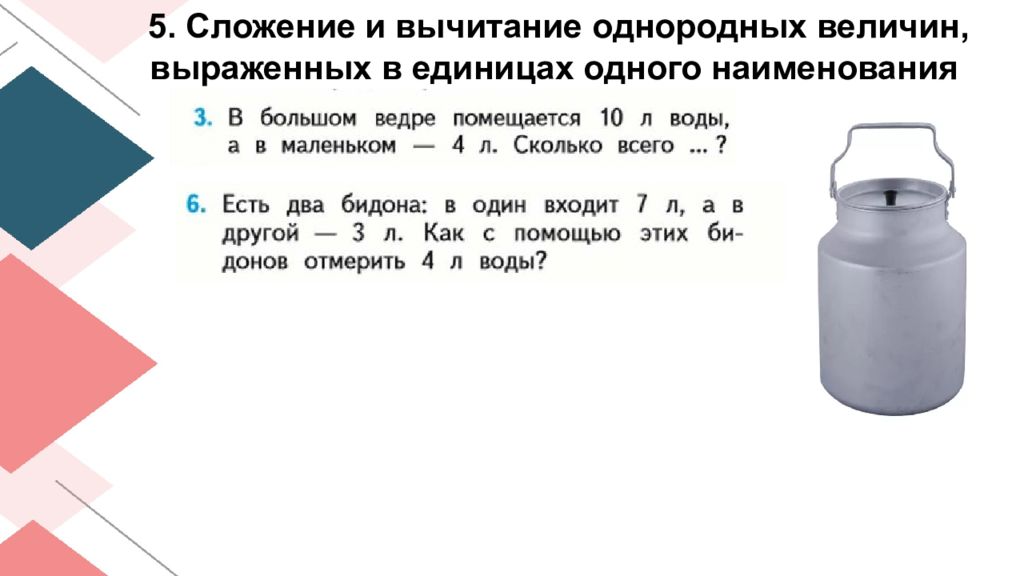 5. Сложение и вычитание однородных величин, выраженных в единицах одного наименования

3. В большом ведре помещается 10 л воды, а в маленьком — 4 л. Сколько всего ... ?

6. Есть два бидона: в один входит 7 л, а в другой — 3 л. Как с помощью этих бидонов отмерить 4 л воды?